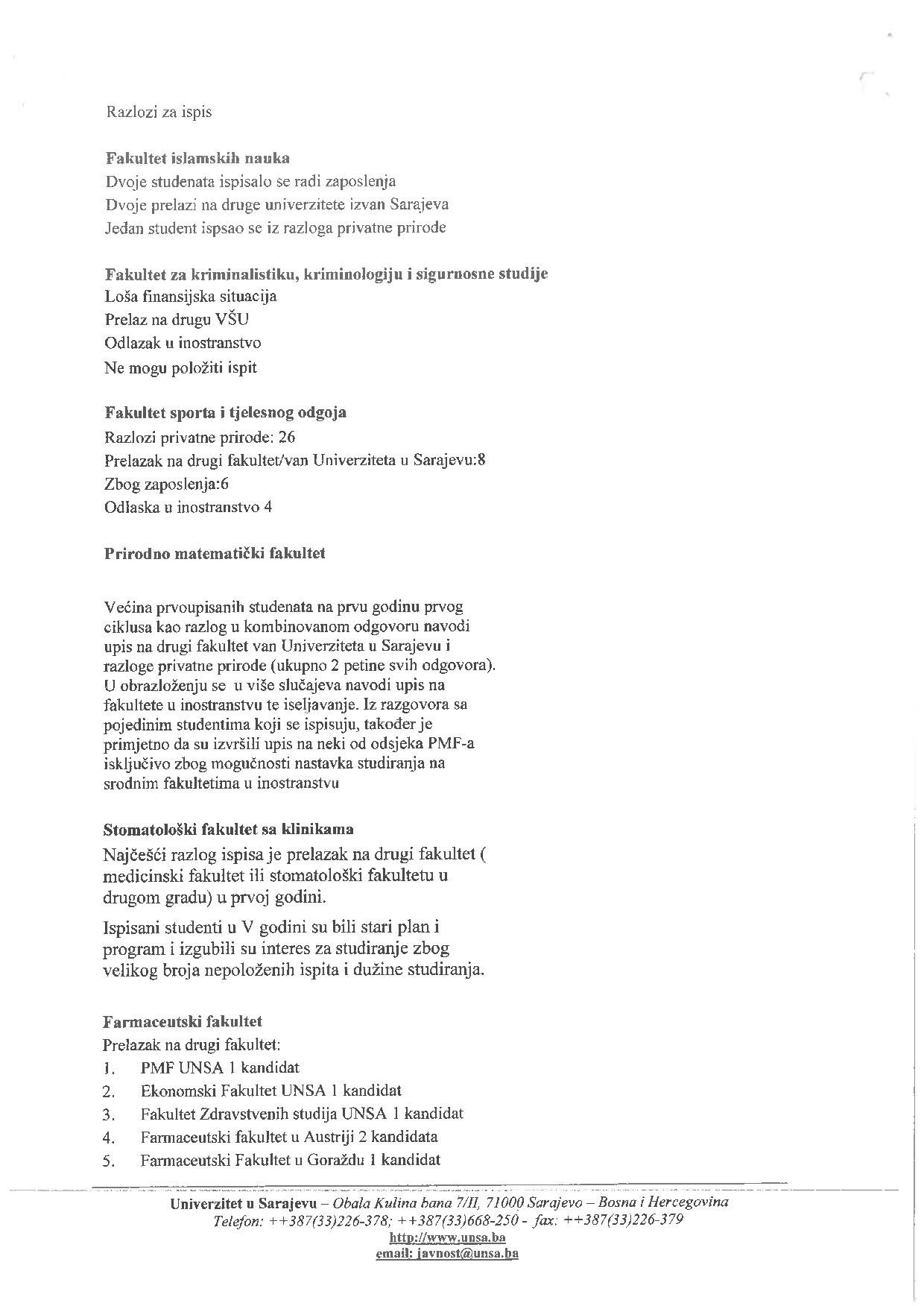 Razlozi za ispis

Fakultet islamskih nauka
Dvoje studenata ispisalo se radi zaposlenja
Dvoje prelazi na druge univerzitete izvan Sarajeva
Jedan student ispsao se iz razloga privatne prirode

Fakultet za kriminalistiku, kriminologiju i sigurnosne studije
Loša finansijska situacija
Prelaz na drugu VŠU
Odlazak u inostranstvo
Ne mogu položiti ispit

Fakultet sporta i tjelesnog odgoja
Razlozi privatne prirode: 26
Prelazak na drugi fakultet/van Univerziteta u Sarajevu:8
Zbog zaposlenja:6
Odlaska u inostranstvo 4

Prirodno matematički fakultet

Većina prvoupisanih studenata na prvu godinu prvog ciklusa kao razlog u kombinovanom odgovoru navodi upis na drugi fakultet van Univerziteta u Sarajevu i razloge privatne prirode (ukupno 2 petine svih odgovora). U obrazloženju se u više slučajeva navodi upis na fakultete u inostranstvu te iseljavanje. Iz razgovora sa pojedinim studentima koji se ispisuju, također je primjetno da su izvršili upis na neki od odsjeka PMF-a isključivo zbog mogućnosti nastavka studiranja na srodnim fakultetima u inostranstvu

Stomatološki fakultet sa klinikama
Najčešći razlog ispisa je prelazak na drugi fakultet ( medicinski fakultet ili stomatološki fakultetu u drugom gradu) u prvoj godini.

Ispisani studenti u V godini su bili stari plan i program i izgubili su interes za studiranje zbog velikog broja nepoloženih ispita i dužine studiranja.

Farmaceutski fakultet
Prelazak na drugi fakultet:
1. PMF UNSA 1 kandidat
2. Ekonomski Fakultet UNSA 1 kandidat
3. Fakultet Zdravstvenih studija UNSA 1 kandidat
4. Farmaceutski fakultet u Austriji 2 kandidata
5. Farmaceutski Fakultet u Goraždu 1 kandidat

Univerzitet u Sarajevu – Obala Kulina bana 7/II, 71000 Sarajevo – Bosna i Hercegovina
Telefon: ++387(33)226-378; ++387(33)668-250 - fax: ++387(33)226-379
http://www.unsa.ba
email: javnost@unsa.ba